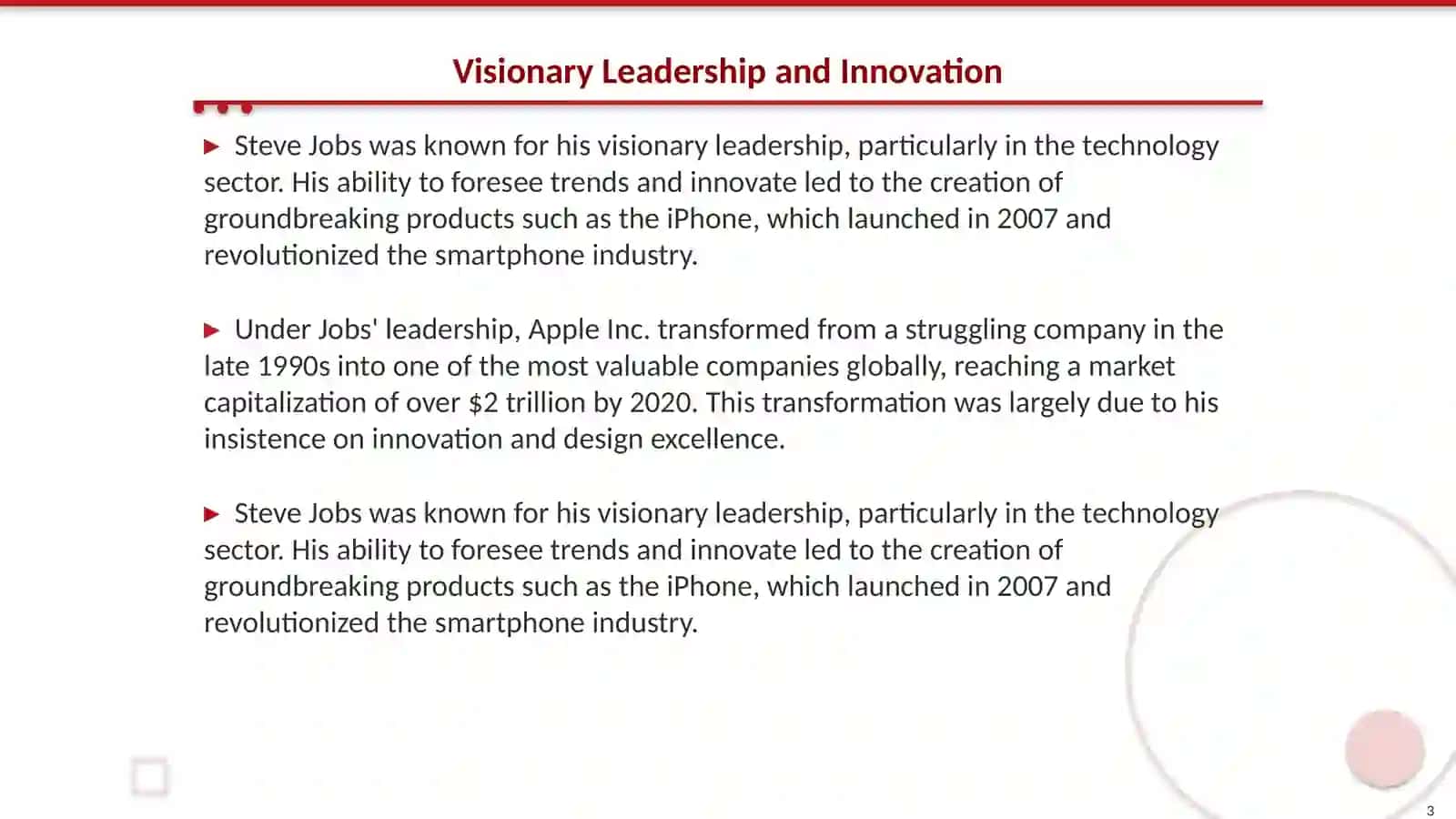 Visionary Leadership and Innovation

▶ Steve Jobs was known for his visionary leadership, particularly in the technology sector. His ability to foresee trends and innovate led to the creation of groundbreaking products such as the iPhone, which launched in 2007 and revolutionized the smartphone industry.

▶ Under Jobs' leadership, Apple Inc. transformed from a struggling company in the late 1990s into one of the most valuable companies globally, reaching a market capitalization of over \$2 trillion by 2020. This transformation was largely due to his insistence on innovation and design excellence.

▶ Steve Jobs was known for his visionary leadership, particularly in the technology sector. His ability to foresee trends and innovate led to the creation of groundbreaking products such as the iPhone, which launched in 2007 and revolutionized the smartphone industry.

3